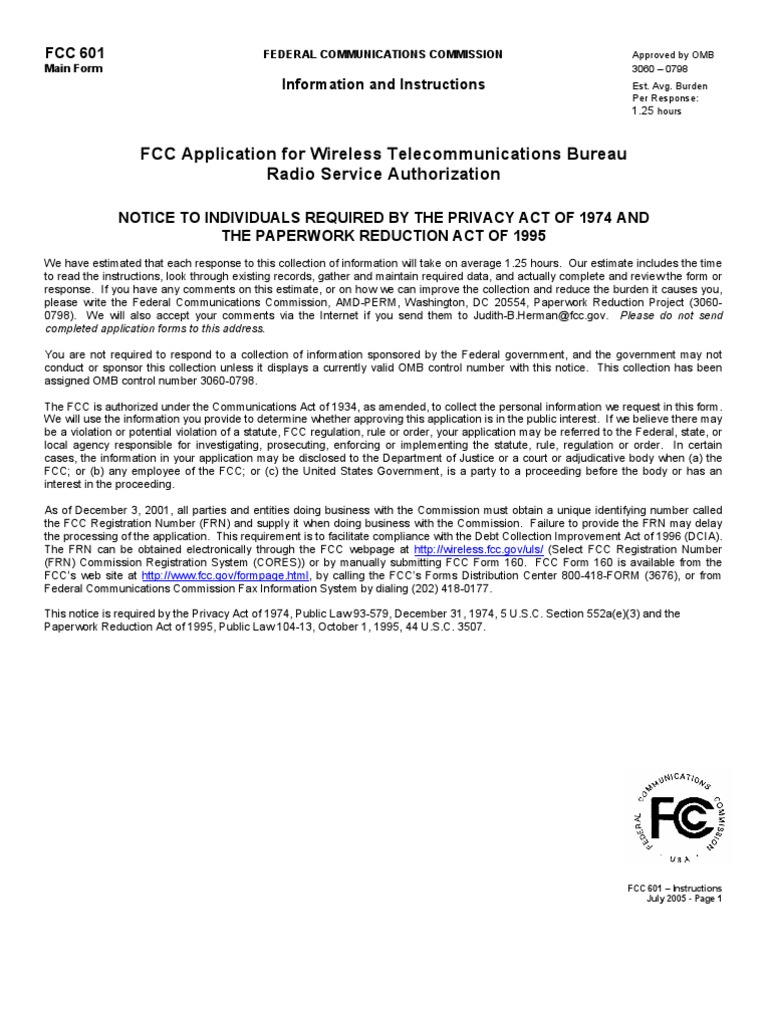 FCC 601
Main Form

FEDERAL COMMUNICATIONS COMMISSION

Information and Instructions

Approved by OMB
3060 – 0798
Est. Avg. Burden
Per Response:
1.25 hours

FCC Application for Wireless Telecommunications Bureau
Radio Service Authorization

NOTICE TO INDIVIDUALS REQUIRED BY THE PRIVACY ACT OF 1974 AND THE PAPERWORK REDUCTION ACT OF 1995

We have estimated that each response to this collection of information will take on average 1.25 hours. Our estimate includes the time to read the instructions, look through existing records, gather and maintain required data, and actually complete and review the form or response. If you have any comments on this estimate, or on how we can improve the collection and reduce the burden it causes you, please write the Federal Communications Commission, AMD-PERM, Washington, DC 20554, Paperwork Reduction Project (3060-0798). We will also accept your comments via the Internet if you send them to Judith-B.Herman@fcc.gov. Please do not send completed application forms to this address.

You are not required to respond to a collection of information sponsored by the Federal government, and the government may not conduct or sponsor this collection unless it displays a currently valid OMB control number with this notice. This collection has been assigned OMB control number 3060-0798.

The FCC is authorized under the Communications Act of 1934, as amended, to collect the personal information we request in this form. We will use the information you provide to determine whether approving this application is in the public interest. If we believe there may be a violation or potential violation of a statute, FCC regulation, rule or order, your application may be referred to the Federal, state, or local agency responsible for investigating, prosecuting, enforcing or implementing the statute, rule, regulation or order. In certain cases, the information in your application may be disclosed to the Department of Justice or a court or adjudicative body when (a) the FCC; or (b) any employee of the FCC; or (c) the United States Government, is a party to a proceeding before the body or has an interest in the proceeding.

As of December 3, 2001, all parties and entities doing business with the Commission must obtain a unique identifying number called the FCC Registration Number (FRN) and supply it when doing business with the Commission. Failure to provide the FRN may delay the processing of the application. This requirement is to facilitate compliance with the Debt Collection Improvement Act of 1996 (DCIA). The FRN can be obtained electronically through the FCC webpage at http://wireless.fcc.gov/uls/ (Select FCC Registration Number (FRN) Commission Registration System (CORES)) or by manually submitting FCC Form 160. FCC Form 160 is available from the FCC's web site at http://www.fcc.gov/formpage.html, by calling the FCC's Forms Distribution Center 800-418-FORM (3676), or from Federal Communications Commission Fax Information System by dialing (202) 418-0177.

This notice is required by the Privacy Act of 1974, Public Law 93-579, December 31, 1974, 5 U.S.C. Section 552a(e)(3) and the Paperwork Reduction Act of 1995, Public Law 104-13, October 1, 1995, 44 U.S.C. 3507.

FEDERAL COMMUNICATIONS COMMISSION
FCC
USA

FCC 601 – Instructions
July 2005 - Page 1